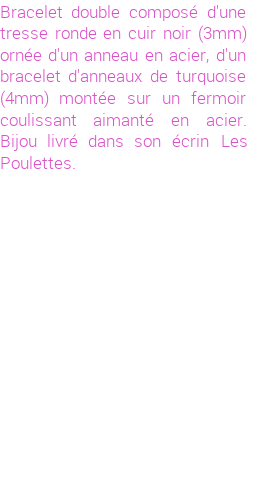 Bracelet double composé d'une tresse ronde en cuir noir (3mm) ornée d'un anneau en acier, d'un bracelet d'anneaux de turquoise (4mm) montée sur un fermoir coulissant aimanté en acier. Bijou livré dans son écrin Les Poulettes.